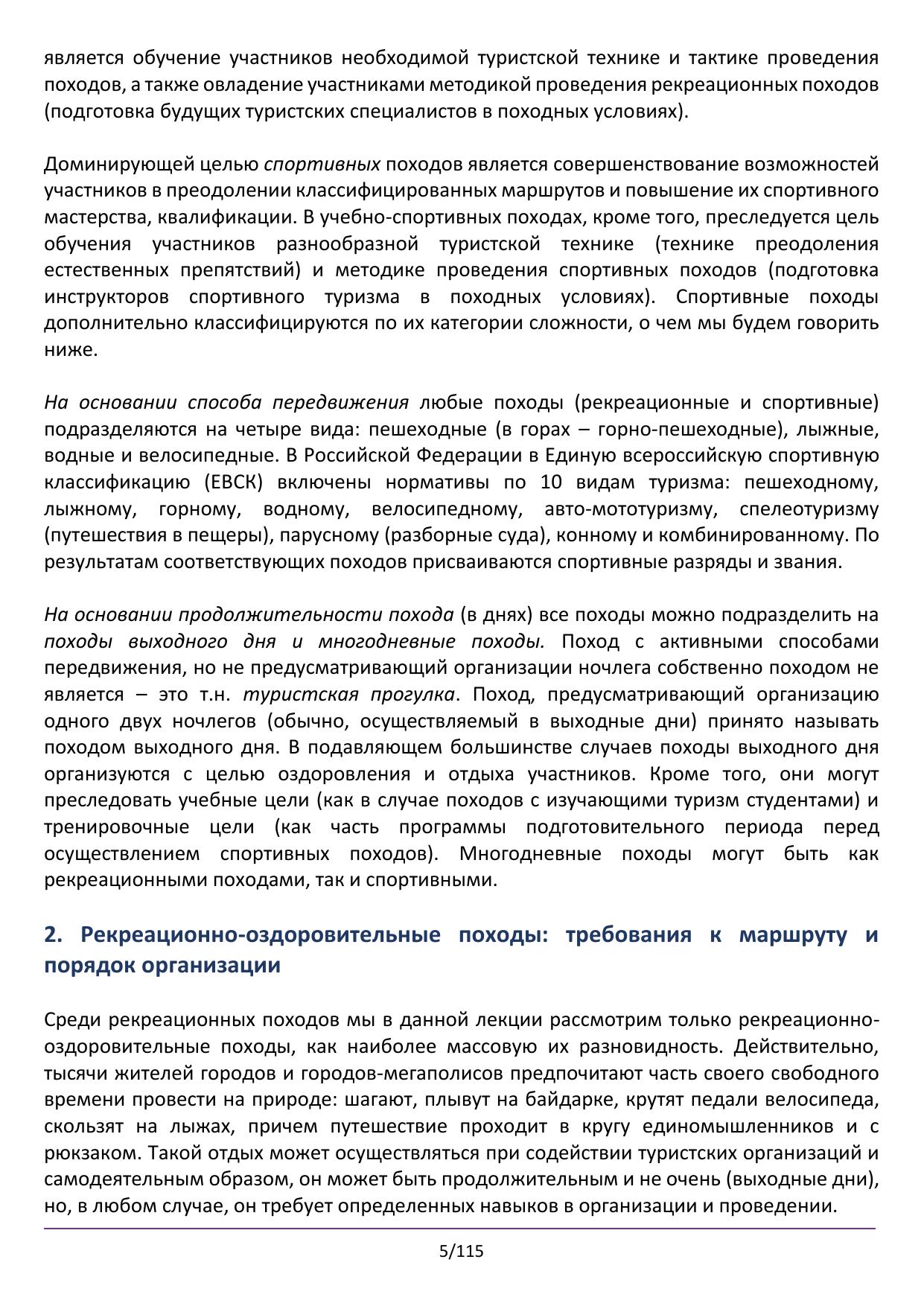 является обучение участников необходимой туристской технике и тактике проведения походов, а также овладение участниками методикой проведения рекреационных походов (подготовка будущих туристских специалистов в походных условиях).

Доминирующей целью спортивных походов является совершенствование возможностей участников в преодолении классифицированных маршрутов и повышение их спортивного мастерства, квалификации. В учебно-спортивных походах, кроме того, преследуется цель обучения участников разнообразной туристской технике (технике преодоления естественных препятствий) и методике проведения спортивных походов (подготовка инструкторов спортивного туризма в походных условиях). Спортивные походы дополнительно классифицируются по их категории сложности, о чем мы будем говорить ниже.

На основании способа передвижения любые походы (рекреационные и спортивные) подразделяются на четыре вида: пешеходные (в горах – горно-пешеходные), лыжные, водные и велосипедные. В Российской Федерации в Единую всероссийскую спортивную классификацию (ЕВСК) включены нормативы по 10 видам туризма: пешеходному, лыжному, горному, водному, велосипедному, авто-мототуризму, спелеотуризму (путешествия в пещеры), парусному (разборные суда), конному и комбинированному. По результатам соответствующих походов присваиваются спортивные разряды и звания.

На основании продолжительности похода (в днях) все походы можно подразделить на походы выходного дня и многодневные походы. Поход с активными способами передвижения, но не предусматривающий организации ночлега собственно походом не является – это т.н. туристская прогулка. Поход, предусматривающий организацию одного двух ночлегов (обычно, осуществляемый в выходные дни) принято называть походом выходного дня. В подавляющем большинстве случаев походы выходного дня организуются с целью оздоровления и отдыха участников. Кроме того, они могут преследовать учебные цели (как в случае походов с изучающими туризм студентами) и тренировочные цели (как часть программы подготовительного периода перед осуществлением спортивных походов). Многодневные походы могут быть как рекреационными походами, так и спортивными.

2. Рекреационно-оздоровительные походы: требования к маршруту и порядок организации

Среди рекреационных походов мы в данной лекции рассмотрим только рекреационно-оздоровительные походы, как наиболее массовую их разновидность. Действительно, тысячи жителей городов и городов-мегаполисов предпочитают часть своего свободного времени провести на природе: шагают, плывут на байдарке, крутят педали велосипеда, скользят на лыжах, причем путешествие проходит в кругу единомышленников и с рюкзаком. Такой отдых может осуществляться при содействии туристских организаций и самодеятельным образом, он может быть продолжительным и не очень (выходные дни), но, в любом случае, он требует определенных навыков в организации и проведении.

5/115